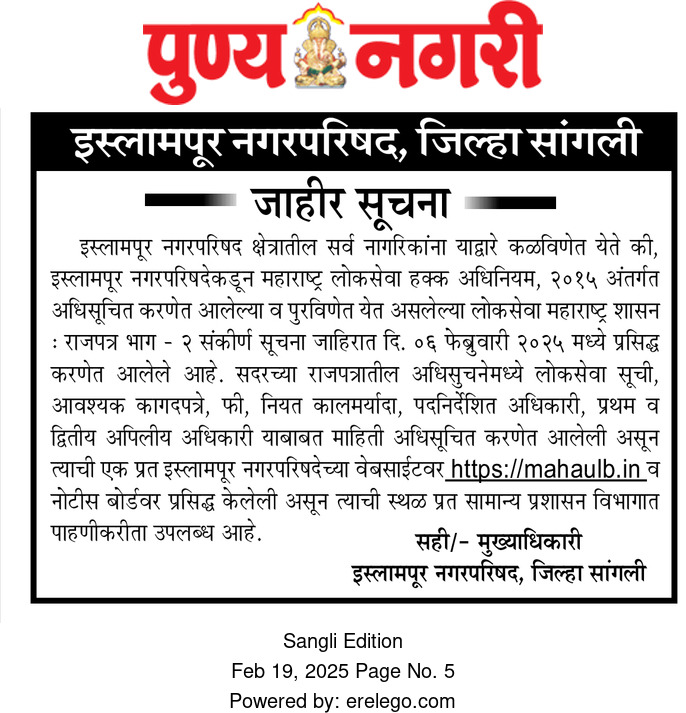 पुण्य नगरी

इस्लामपूर नगरपरिषद, जिल्हा सांगली

जाहीर सूचना

इस्लामपूर नगरपरिषद क्षेत्रातील सर्व नागरिकांना याद्वारे कळविणेत येते की, इस्लामपूर नगरपरिषदेकडून महाराष्ट्र लोकसेवा हक्क अधिनियम, २०१५ अंतर्गत अधिसूचित करणेत आलेल्या व पुरविणेत येत असलेल्या लोकसेवा महाराष्ट्र शासन : राजपत्र भाग - २ संकीर्ण सूचना जाहिरात दि. ०६ फेब्रुवारी २०२५ मध्ये प्रसिद्ध करणेत आलेले आहे. सदरच्या राजपत्रातील अधिसुचनेमध्ये लोकसेवा सूची, आवश्यक कागदपत्रे, फी, नियत कालमर्यादा, पदनिर्देशित अधिकारी, प्रथम व द्वितीय अपिलीय अधिकारी याबाबत माहिती अधिसूचित करणेत आलेली असून त्याची एक प्रत इस्लामपूर नगरपरिषदेच्या वेबसाईटवर https://mahaulb.in व नोटीस बोर्डवर प्रसिद्ध केलेली असून त्याची स्थळ प्रत सामान्य प्रशासन विभागात पाहणीकरीता उपलब्ध आहे.

सही/- मुख्याधिकारी
इस्लामपूर नगरपरिषद, जिल्हा सांगली

Sangli Edition
Feb 19, 2025 Page No. 5
Powered by: erelego.com